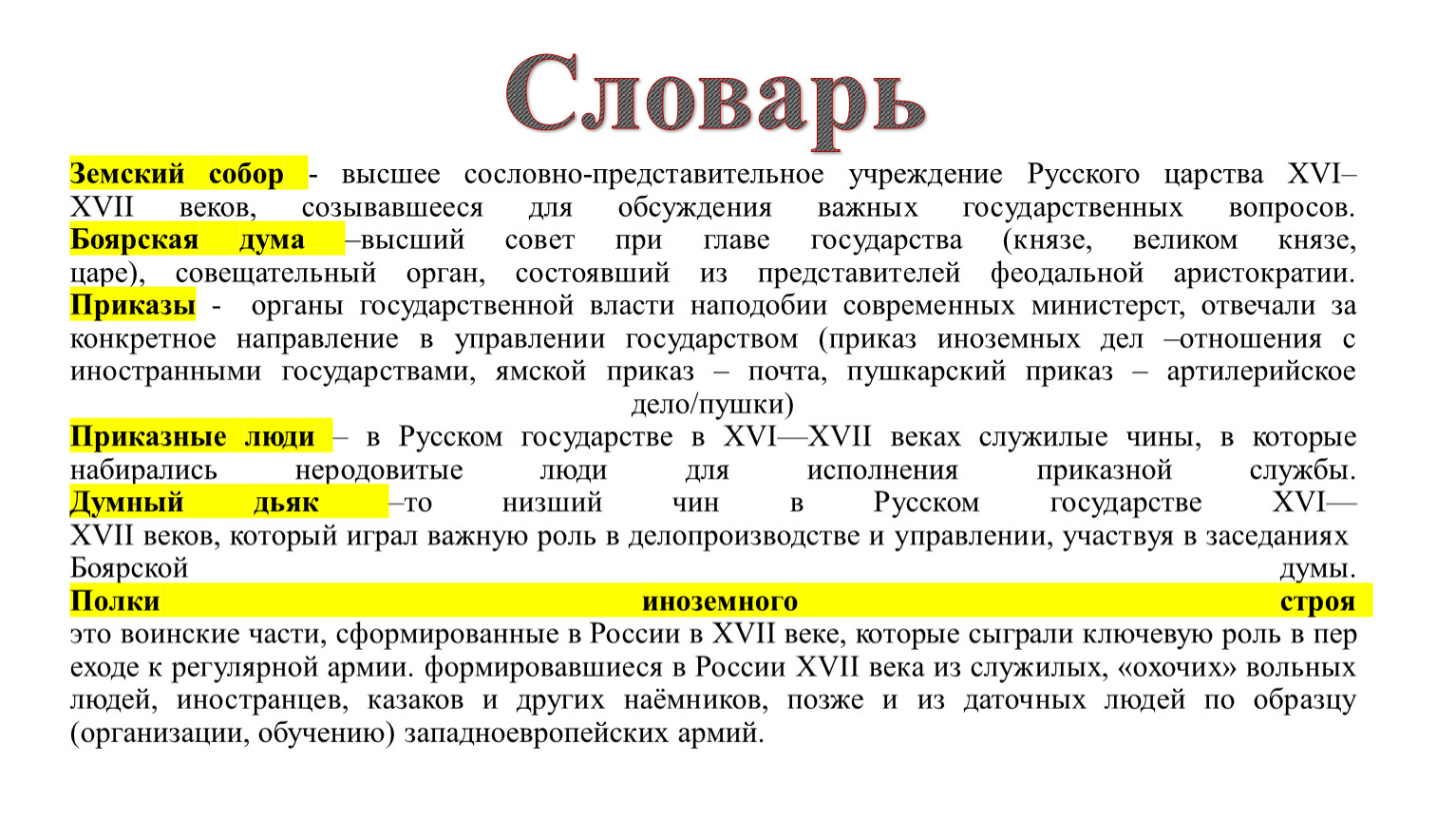 Словарь

Земский собор - высшее сословно-представительное учреждение Русского царства XVI–XVII веков, созывавшееся для обсуждения важных государственных вопросов. Боярская дума –высший совет при главе государства (князе, великом князе, царе), совещательный орган, состоявший из представителей феодальной аристократии. Приказы - органы государственной власти наподобии современных министерст, отвечали за конкретное направление в управлении государством (приказ иноземных дел –отношения с иностранными государствами, ямской приказ – почта, пушкарский приказ – артилерийское дело/пушки)

Приказные люди – в Русском государстве в XVI—XVII веках служилые чины, в которые набирались неродовитые люди для исполнения приказной службы. Думный дьяк –то низший чин в Русском государстве XVI—XVII веков, который играл важную роль в делопроизводстве и управлении, участвуя в заседаниях Боярской думы. Полки иноземного строя это воинские части, сформированные в России в XVII веке, которые сыграли ключевую роль в пер еходе к регулярной армии. формировавшиеся в России XVII века из служилых, «охочих» вольных людей, иностранцев, казаков и других наёмников, позже и из даточных людей по образцу (организации, обучению) западноевропейских армий.